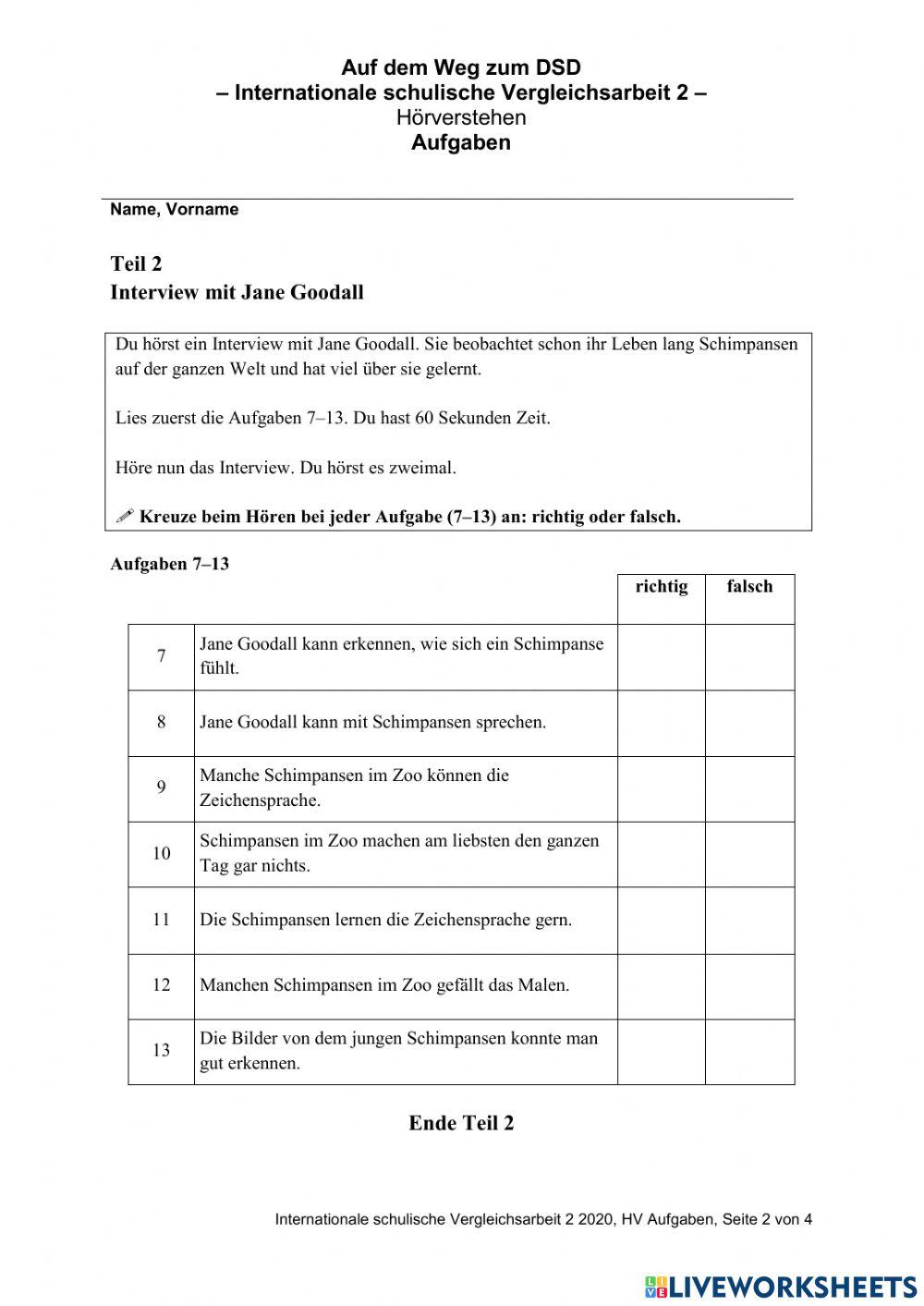 Auf dem Weg zum DSD
– Internationale schulische Vergleichsarbeit 2 –
Hörverstehen
Aufgaben

Name, Vorname

Teil 2
Interview mit Jane Goodall

Du hörst ein Interview mit Jane Goodall. Sie beobachtet schon ihr Leben lang Schimpansen auf der ganzen Welt und hat viel über sie gelernt.

Lies zuerst die Aufgaben 7–13. Du hast 60 Sekunden Zeit.

Höre nun das Interview. Du hörst es zweimal.

Kreuze beim Hören bei jeder Aufgabe (7–13) an: richtig oder falsch.

Aufgaben 7–13

| | | richtig | falsch |
|---|---|---|---|
| 7 | Jane Goodall kann erkennen, wie sich ein Schimpanse fühlt. | | |
| 8 | Jane Goodall kann mit Schimpansen sprechen. | | |
| 9 | Manche Schimpansen im Zoo können die Zeichensprache. | | |
| 10 | Schimpansen im Zoo machen am liebsten den ganzen Tag gar nichts. | | |
| 11 | Die Schimpansen lernen die Zeichensprache gern. | | |
| 12 | Manchen Schimpansen im Zoo gefällt das Malen. | | |
| 13 | Die Bilder von dem jungen Schimpansen konnte man gut erkennen. | | |

Ende Teil 2

Internationale schulische Vergleichsarbeit 2 2020, HV Aufgaben, Seite 2 von 4

LIVEWORKSHEETS